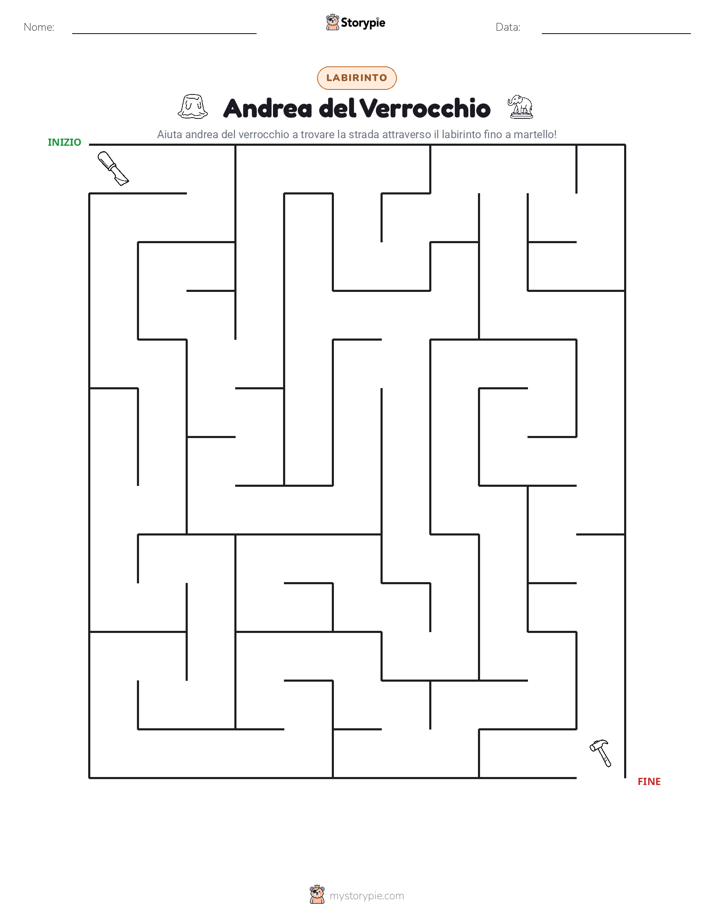 Nome: ____ Storypie Data: ____

LABIRINTO

Andrea del Verrocchio

Aiuta andrea del verrocchio a trovare la strada attraverso il labirinto fino a martello!

INIZIO

FINE

mystorypie.com